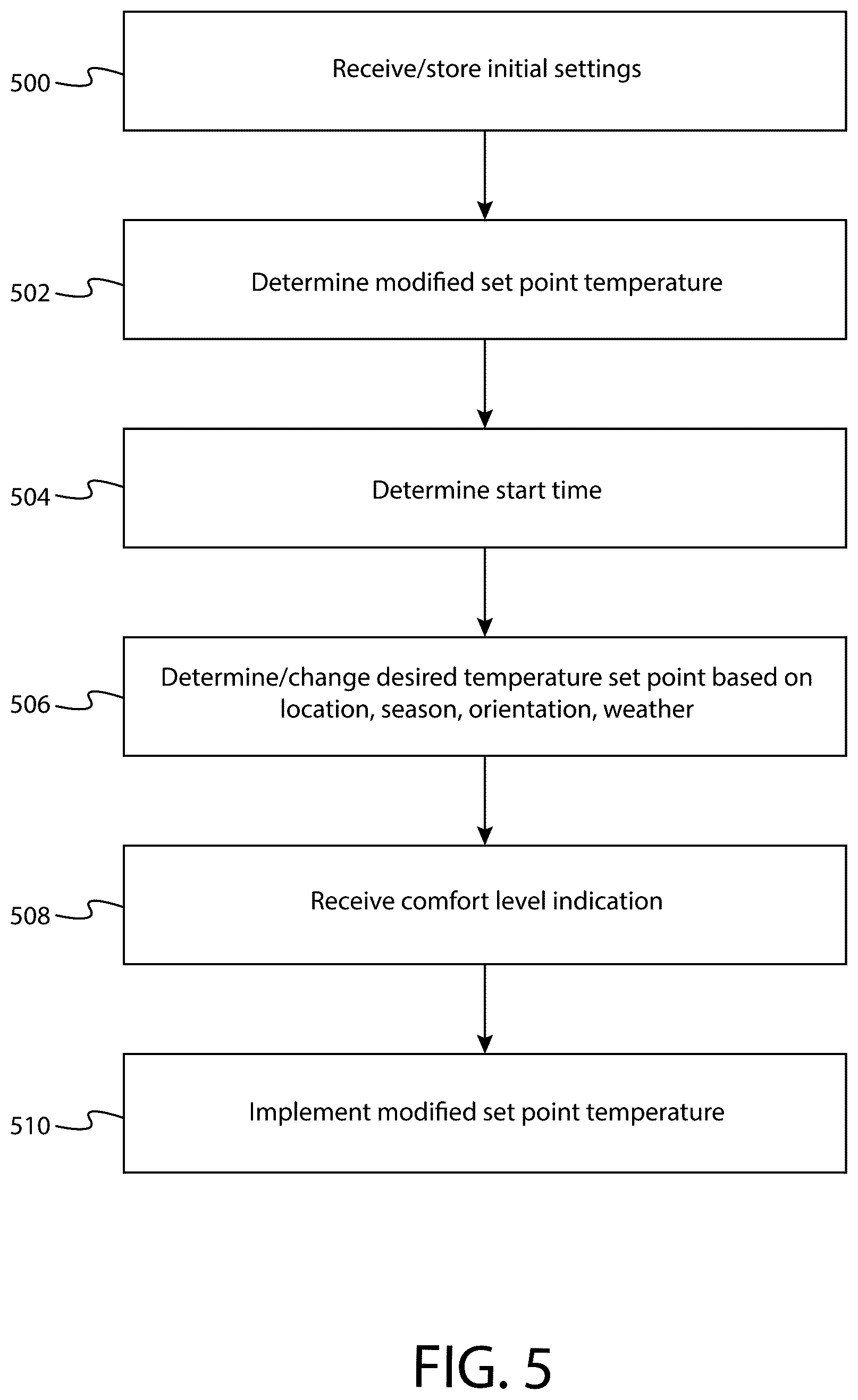 500
Receive/store initial settings

502
Determine modified set point temperature

504
Determine start time

506
Determine/change desired temperature set point based on location, season, orientation, weather

508
Receive comfort level indication

510
Implement modified set point temperature

FIG. 5